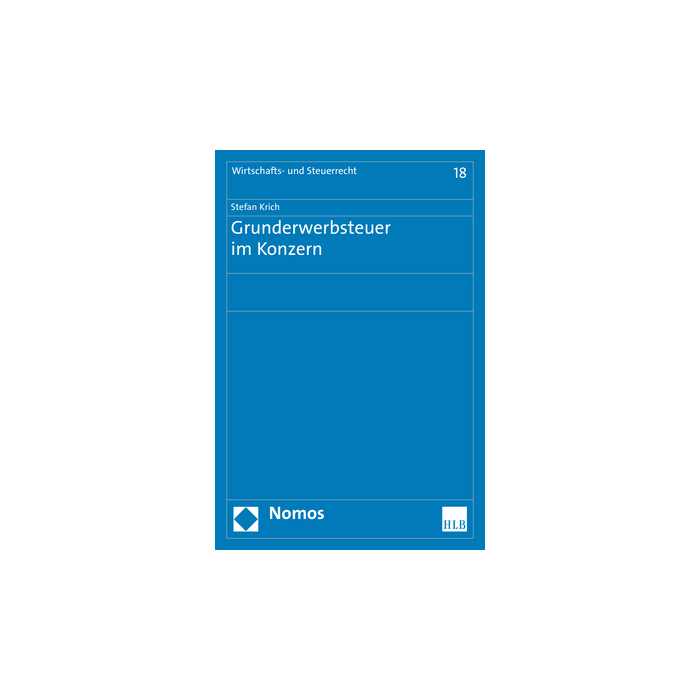 Wirtschafts- und Steuerrecht

18

Stefan Krich

Grunderwerbsteuer
im Konzern

Nomos

HLB